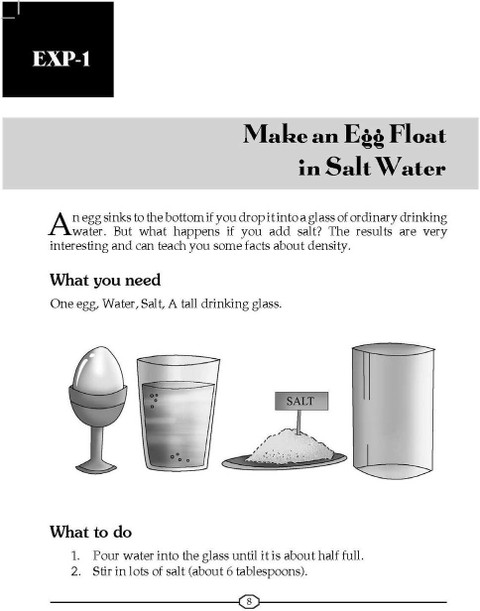 EXP-1

Make an Egg Float in Salt Water

An egg sinks to the bottom if you drop it into a glass of ordinary drinking water. But what happens if you add salt? The results are very interesting and can teach you some facts about density.

What you need

One egg, Water, Salt, A tall drinking glass.

SALT

What to do

1. Pour water into the glass until it is about half full.
2. Stir in lots of salt (about 6 tablespoons).

8